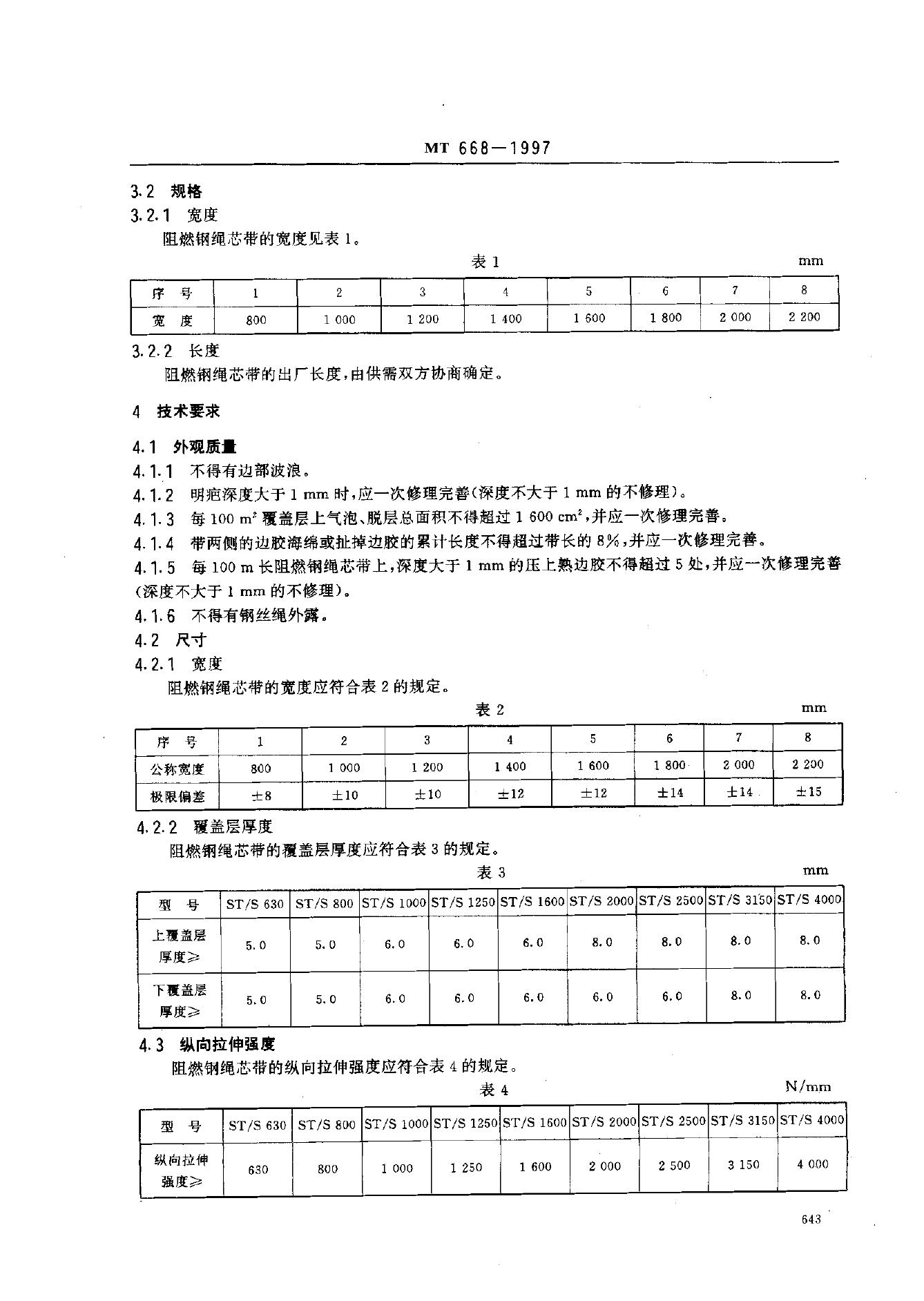 MT 668—1997

3.2 规格

3.2.1 宽度

阻燃钢绳芯带的宽度见表 1。

表 1 mm

| 序 号 | 1 | 2 | 3 | 4 | 5 | 6 | 7 | 8 |
|---|---|---|---|---|---|---|---|---|
| 宽 度 | 800 | 1 000 | 1 200 | 1 400 | 1 600 | 1 800 | 2 000 | 2 200 |

3.2.2 长度

阻燃钢绳芯带的出厂长度,由供需双方协商确定。

4 技术要求

4.1 外观质量

4.1.1 不得有边部波浪。

4.1.2 明疤深度大于 1 mm 时,应一次修理完善(深度不大于 1 mm 的不修理)。

4.1.3 每 100 $m^2$ 覆盖层上气泡、脱层总面积不得超过 1 600 $cm^2$,并应一次修理完善。

4.1.4 带两侧的边胶海绵或扯掉边胶的累计长度不得超过带长的 8%,并应一次修理完善。

4.1.5 每 100 m 长阻燃钢绳芯带上,深度大于 1 mm 的压上熟边胶不得超过 5 处,并应一次修理完善(深度不大于 1 mm 的不修理)。

4.1.6 不得有钢丝绳外露。

4.2 尺寸

4.2.1 宽度

阻燃钢绳芯带的宽度应符合表 2 的规定。

表 2 mm

| 序 号 | 1 | 2 | 3 | 4 | 5 | 6 | 7 | 8 |
|---|---|---|---|---|---|---|---|---|
| 公称宽度 | 800 | 1 000 | 1 200 | 1 400 | 1 600 | 1 800 | 2 000 | 2 200 |
| 极限偏差 | ±8 | ±10 | ±10 | ±12 | ±12 | ±14 | ±14 | ±15 |

4.2.2 覆盖层厚度

阻燃钢绳芯带的覆盖层厚度应符合表 3 的规定。

表 3 mm

| 型 号 | ST/S 630 | ST/S 800 | ST/S 1000 | ST/S 1250 | ST/S 1600 | ST/S 2000 | ST/S 2500 | ST/S 3150 | ST/S 4000 |
|---|---|---|---|---|---|---|---|---|---|
| 上覆盖层厚度≥ | 5.0 | 5.0 | 6.0 | 6.0 | 6.0 | 8.0 | 8.0 | 8.0 | 8.0 |
| 下覆盖层厚度≥ | 5.0 | 5.0 | 6.0 | 6.0 | 6.0 | 6.0 | 6.0 | 8.0 | 8.0 |

4.3 纵向拉伸强度

阻燃钢绳芯带的纵向拉伸强度应符合表 4 的规定。

表 4 N/mm

| 型 号 | ST/S 630 | ST/S 800 | ST/S 1000 | ST/S 1250 | ST/S 1600 | ST/S 2000 | ST/S 2500 | ST/S 3150 | ST/S 4000 |
|---|---|---|---|---|---|---|---|---|---|
| 纵向拉伸强度≥ | 630 | 800 | 1 000 | 1 250 | 1 600 | 2 000 | 2 500 | 3 150 | 4 000 |

643